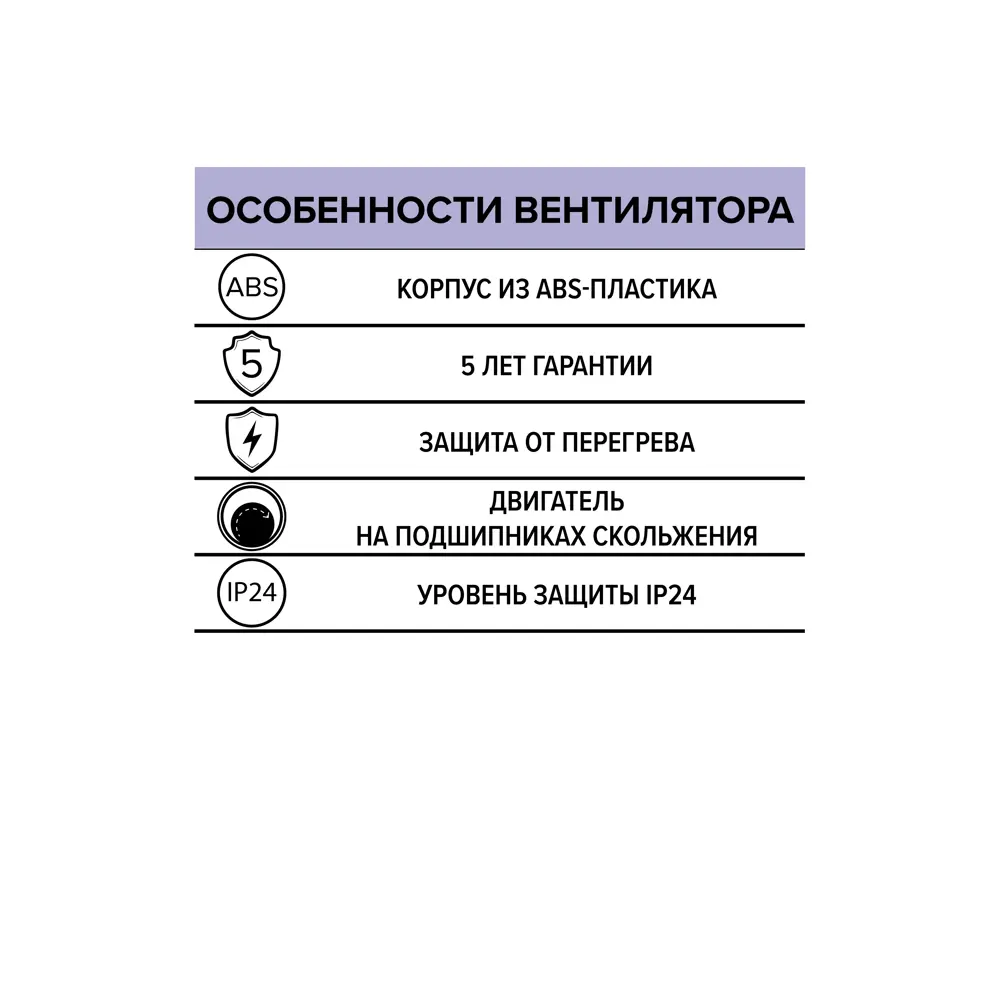 ОСОБЕННОСТИ ВЕНТИЛЯТОРА

ABS КОРПУС ИЗ ABS-ПЛАСТИКА

5 5 ЛЕТ ГАРАНТИИ

ЗАЩИТА ОТ ПЕРЕГРЕВА

ДВИГАТЕЛЬ НА ПОДШИПНИКАХ СКОЛЬЖЕНИЯ

IP24 УРОВЕНЬ ЗАЩИТЫ IP24